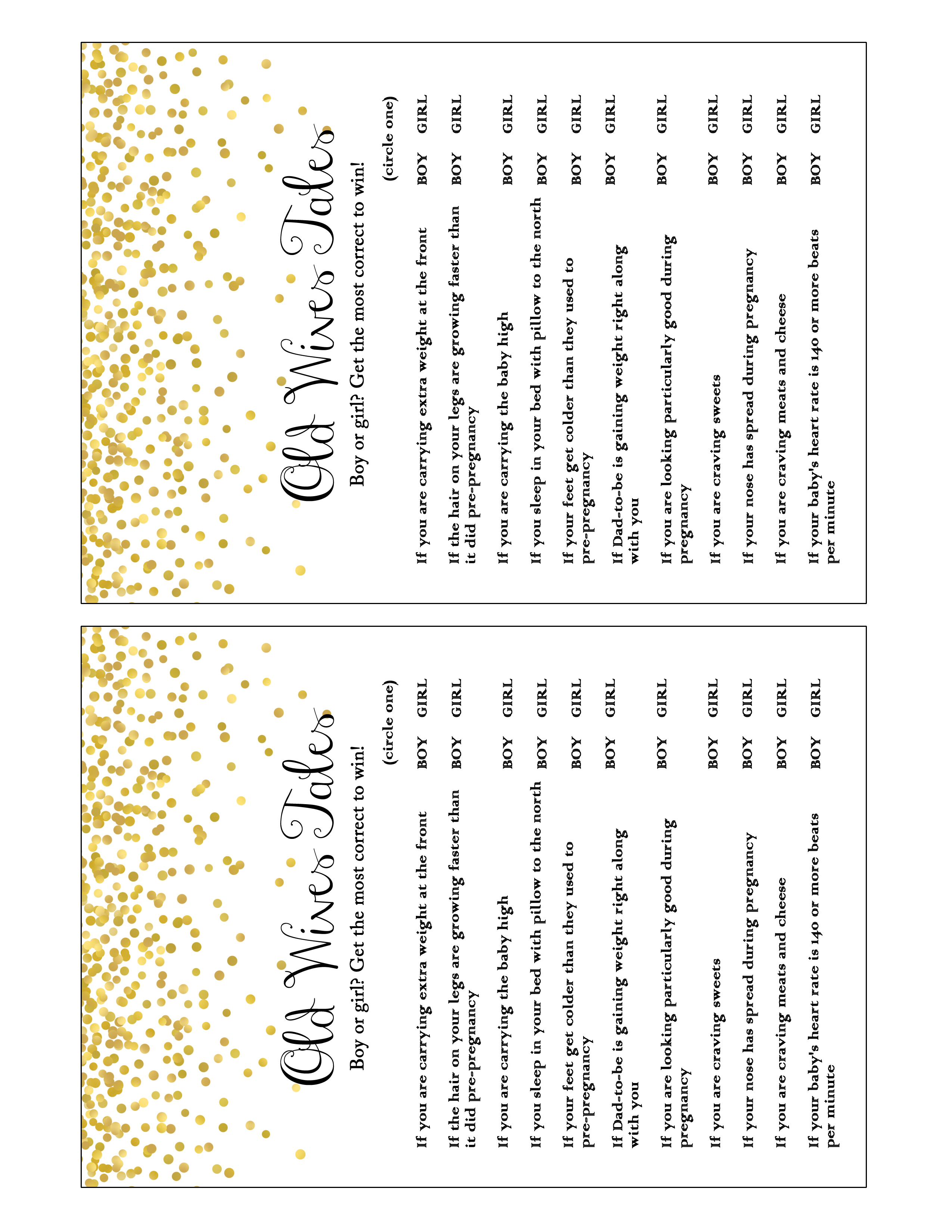 Old Wives Tales

Boy or girl? Get the most correct to win!

(circle one)

If you are carrying extra weight at the front BOY GIRL

If the hair on your legs are growing faster than it did pre-pregnancy BOY GIRL

If you are carrying the baby high BOY GIRL

If you sleep in your bed with pillow to the north BOY GIRL

If your feet get colder than they used to pre-pregnancy BOY GIRL

If Dad-to-be is gaining weight right along with you BOY GIRL

If you are looking particularly good during pregnancy BOY GIRL

If you are craving sweets BOY GIRL

If your nose has spread during pregnancy BOY GIRL

If you are craving meats and cheese BOY GIRL

If your baby's heart rate is 140 or more beats per minute BOY GIRL

Old Wives Tales

Boy or girl? Get the most correct to win!

(circle one)

If you are carrying extra weight at the front BOY GIRL

If the hair on your legs are growing faster than it did pre-pregnancy BOY GIRL

If you are carrying the baby high BOY GIRL

If you sleep in your bed with pillow to the north BOY GIRL

If your feet get colder than they used to pre-pregnancy BOY GIRL

If Dad-to-be is gaining weight right along with you BOY GIRL

If you are looking particularly good during pregnancy BOY GIRL

If you are craving sweets BOY GIRL

If your nose has spread during pregnancy BOY GIRL

If you are craving meats and cheese BOY GIRL

If your baby's heart rate is 140 or more beats per minute BOY GIRL